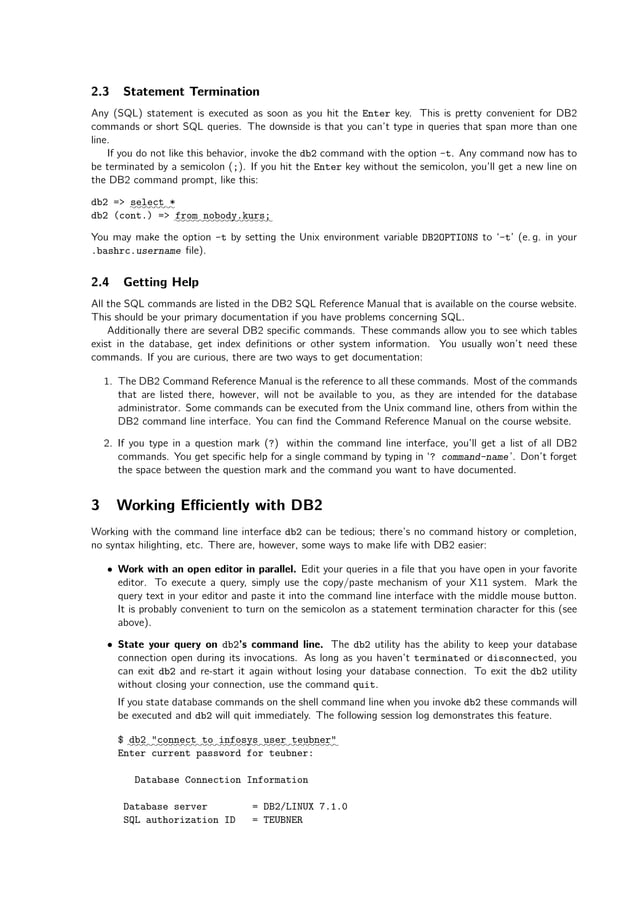 2.3 Statement Termination

Any (SQL) statement is executed as soon as you hit the Enter key. This is pretty convenient for DB2 commands or short SQL queries. The downside is that you can't type in queries that span more than one line.

If you do not like this behavior, invoke the db2 command with the option -t. Any command now has to be terminated by a semicolon (;). If you hit the Enter key without the semicolon, you'll get a new line on the DB2 command prompt, like this:

db2 => select *
db2 (cont.) => from nobody.kurs;

You may make the option -t by setting the Unix environment variable DB2OPTIONS to '-t' (e. g. in your .bashrc.username file).

2.4 Getting Help

All the SQL commands are listed in the DB2 SQL Reference Manual that is available on the course website. This should be your primary documentation if you have problems concerning SQL.

Additionally there are several DB2 specific commands. These commands allow you to see which tables exist in the database, get index definitions or other system information. You usually won't need these commands. If you are curious, there are two ways to get documentation:

1. The DB2 Command Reference Manual is the reference to all these commands. Most of the commands that are listed there, however, will not be available to you, as they are intended for the database administrator. Some commands can be executed from the Unix command line, others from within the DB2 command line interface. You can find the Command Reference Manual on the course website.

2. If you type in a question mark (?) within the command line interface, you'll get a list of all DB2 commands. You get specific help for a single command by typing in '? command-name'. Don't forget the space between the question mark and the command you want to have documented.

3 Working Efficiently with DB2

Working with the command line interface db2 can be tedious; there's no command history or completion, no syntax hilighting, etc. There are, however, some ways to make life with DB2 easier:

• Work with an open editor in parallel. Edit your queries in a file that you have open in your favorite editor. To execute a query, simply use the copy/paste mechanism of your X11 system. Mark the query text in your editor and paste it into the command line interface with the middle mouse button. It is probably convenient to turn on the semicolon as a statement termination character for this (see above).

• State your query on db2's command line. The db2 utility has the ability to keep your database connection open during its invocations. As long as you haven't terminated or disconnected, you can exit db2 and re-start it again without losing your database connection. To exit the db2 utility without closing your connection, use the command quit.

If you state database commands on the shell command line when you invoke db2 these commands will be executed and db2 will quit immediately. The following session log demonstrates this feature.

$ db2 "connect to infosys user teubner"
Enter current password for teubner:

Database Connection Information

Database server = DB2/LINUX 7.1.0
SQL authorization ID = TEUBNER